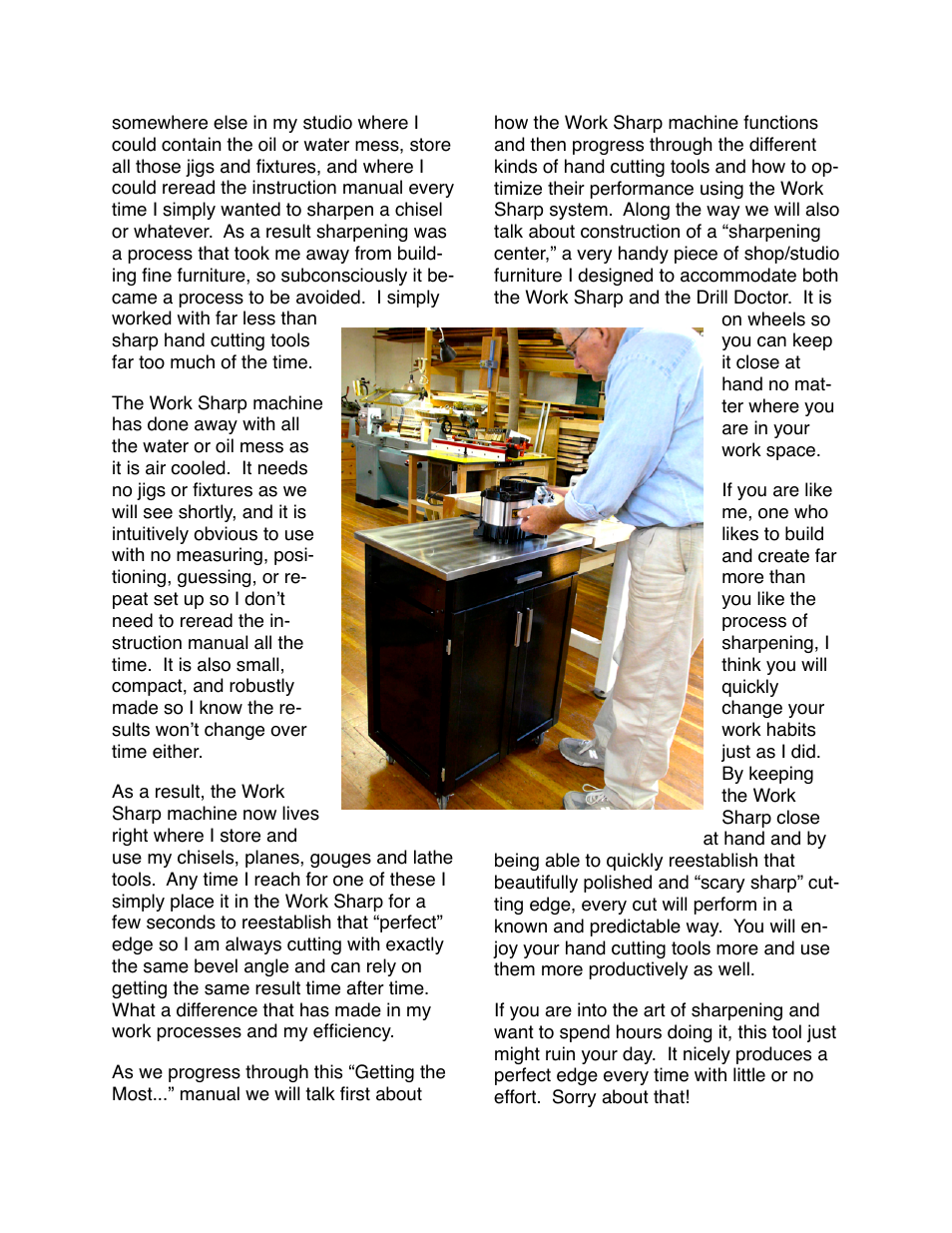 somewhere else in my studio where I could contain the oil or water mess, store all those jigs and fixtures, and where I could reread the instruction manual every time I simply wanted to sharpen a chisel or whatever. As a result sharpening was a process that took me away from building fine furniture, so subconsciously it became a process to be avoided. I simply worked with far less than sharp hand cutting tools far too much of the time.

The Work Sharp machine has done away with all the water or oil mess as it is air cooled. It needs no jigs or fixtures as we will see shortly, and it is intuitively obvious to use with no measuring, positioning, guessing, or repeat set up so I don't need to reread the instruction manual all the time. It is also small, compact, and robustly made so I know the results won't change over time either.

As a result, the Work Sharp machine now lives right where I store and use my chisels, planes, gouges and lathe tools. Any time I reach for one of these I simply place it in the Work Sharp for a few seconds to reestablish that "perfect" edge so I am always cutting with exactly the same bevel angle and can rely on getting the same result time after time. What a difference that has made in my work processes and my efficiency.

As we progress through this "Getting the Most..." manual we will talk first about

how the Work Sharp machine functions and then progress through the different kinds of hand cutting tools and how to optimize their performance using the Work Sharp system. Along the way we will also talk about construction of a "sharpening center," a very handy piece of shop/studio furniture I designed to accommodate both the Work Sharp and the Drill Doctor. It is on wheels so you can keep it close at hand no matter where you are in your work space.

If you are like me, one who likes to build and create far more than you like the process of sharpening, I think you will quickly change your work habits just as I did. By keeping the Work Sharp close at hand and by being able to quickly reestablish that beautifully polished and "scary sharp" cutting edge, every cut will perform in a known and predictable way. You will enjoy your hand cutting tools more and use them more productively as well.

If you are into the art of sharpening and want to spend hours doing it, this tool just might ruin your day. It nicely produces a perfect edge every time with little or no effort. Sorry about that!